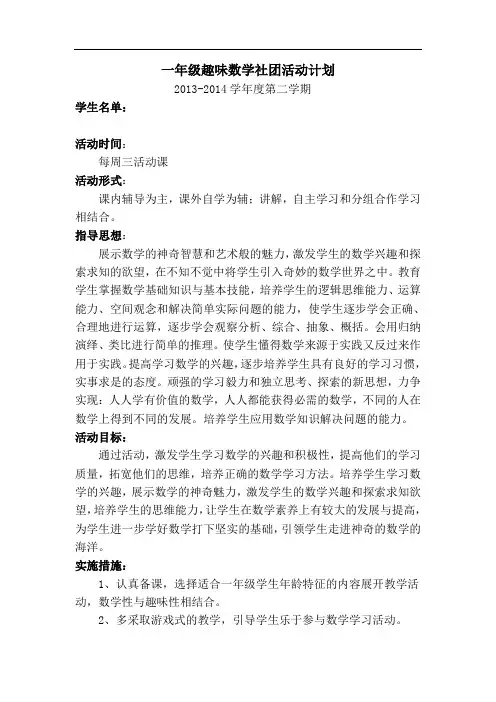 一年级趣味数学社团活动计划

2013-2014 学年度第二学期

学生名单：

活动时间：

每周三活动课

活动形式：

课内辅导为主，课外自学为辅：讲解，自主学习和分组合作学习相结合。

指导思想：

展示数学的神奇智慧和艺术般的魅力，激发学生的数学兴趣和探索求知的欲望，在不知不觉中将学生引入奇妙的数学世界之中。教育学生掌握数学基础知识与基本技能，培养学生的逻辑思维能力、运算能力、空间观念和解决简单实际问题的能力，使学生逐步学会正确、合理地进行运算，逐步学会观察分析、综合、抽象、概括。会用归纳演绎、类比进行简单的推理。使学生懂得数学来源于实践又反过来作用于实践。提高学习数学的兴趣，逐步培养学生具有良好的学习习惯，实事求是的态度。顽强的学习毅力和独立思考、探索的新思想，力争实现：人人学有价值的数学，人人都能获得必需的数学，不同的人在数学上得到不同的发展。培养学生应用数学知识解决问题的能力。

活动目标：

通过活动，激发学生学习数学的兴趣和积极性，提高他们的学习质量，拓宽他们的思维，培养正确的数学学习方法。培养学生学习数学的兴趣，展示数学的神奇魅力，激发学生的数学兴趣和探索求知欲望，培养学生的思维能力，让学生在数学素养上有较大的发展与提高，为学生进一步学好数学打下坚实的基础，引领学生走进神奇的数学的海洋。

实施措施：

1、认真备课，选择适合一年级学生年龄特征的内容展开教学活动，数学性与趣味性相结合。

2、多采取游戏式的教学，引导学生乐于参与数学学习活动。